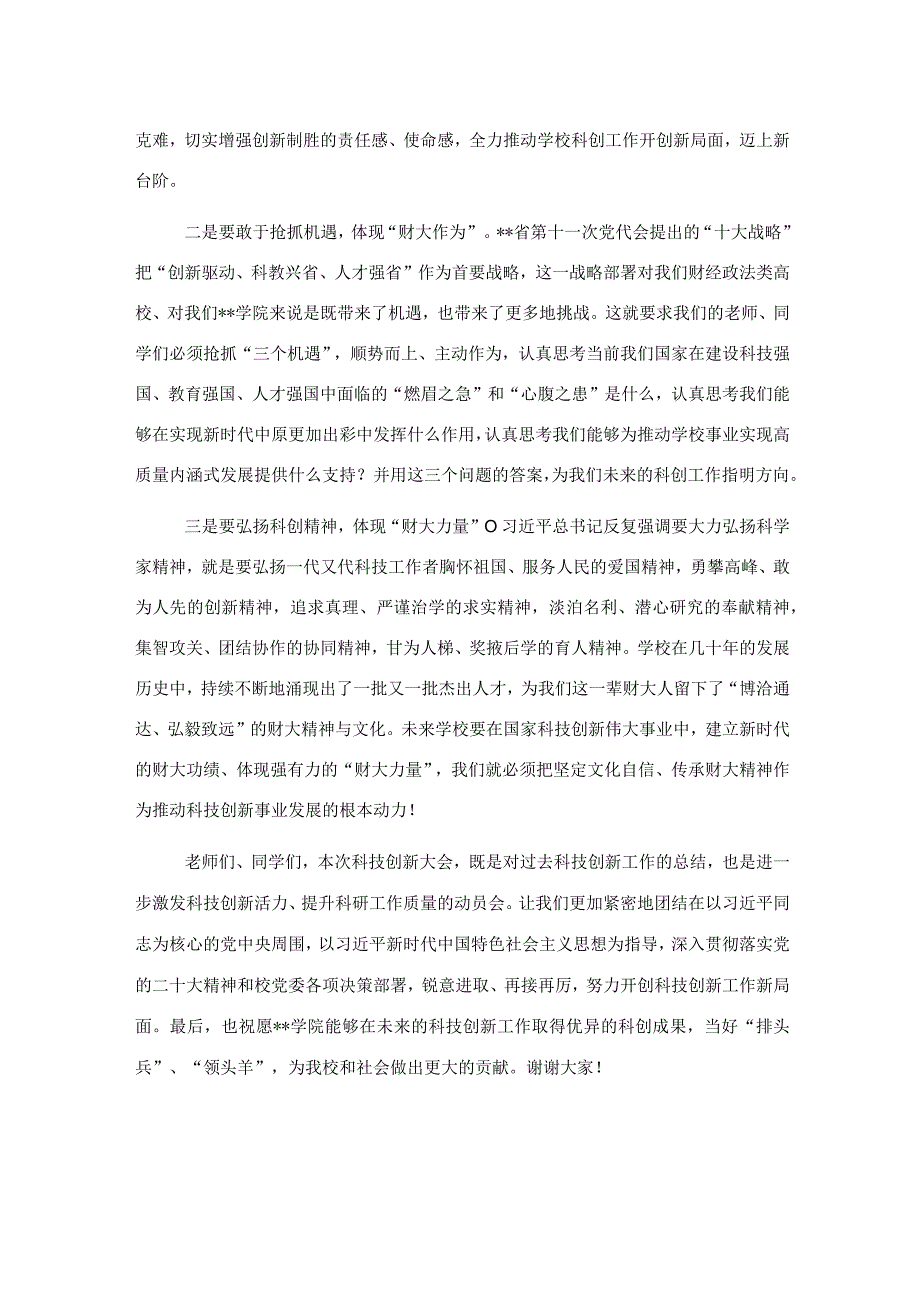 克难，切实增强创新制胜的责任感、使命感，全力推动学校科创工作开创新局面，迈上新台阶。

二是要敢于抢抓机遇，体现“财大作为”。**省第十一次党代会提出的“十大战略”把“创新驱动、科教兴省、人才强省”作为首要战略，这一战略部署对我们财经政法类高校、对我们**学院来说是既带来了机遇，也带来了更多地挑战。这就要求我们的老师、同学们必须抢抓“三个机遇”，顺势而上、主动作为，认真思考当前我们国家在建设科技强国、教育强国、人才强国中面临的“燃眉之急”和“心腹之患”是什么，认真思考我们能够在实现新时代中原更加出彩中发挥什么作用，认真思考我们能够为推动学校事业实现高质量内涵式发展提供什么支持？并用这三个问题的答案，为我们未来的科创工作指明方向。

三是要弘扬科创精神，体现“财大力量”O习近平总书记反复强调要大力弘扬科学家精神，就是要弘扬一代又代科技工作者胸怀祖国、服务人民的爱国精神，勇攀高峰、敢为人先的创新精神，追求真理、严谨治学的求实精神，淡泊名利、潜心研究的奉献精神，集智攻关、团结协作的协同精神，甘为人梯、奖掖后学的育人精神。学校在几十年的发展历史中，持续不断地涌现出了一批又一批杰出人才，为我们这一辈财大人留下了“博洽通达、弘毅致远”的财大精神与文化。未来学校要在国家科技创新伟大事业中，建立新时代的财大功绩、体现强有力的“财大力量”，我们就必须把坚定文化自信、传承财大精神作为推动科技创新事业发展的根本动力！

老师们、同学们，本次科技创新大会，既是对过去科技创新工作的总结，也是进一步激发科技创新活力、提升科研工作质量的动员会。让我们更加紧密地团结在以习近平同志为核心的党中央周围，以习近平新时代中国特色社会主义思想为指导，深入贯彻落实党的二十大精神和校党委各项决策部署，锐意进取、再接再厉，努力开创科技创新工作新局面。最后，也祝愿**学院能够在未来的科技创新工作取得优异的科创成果，当好“排头兵”、“领头羊”，为我校和社会做出更大的贡献。谢谢大家！